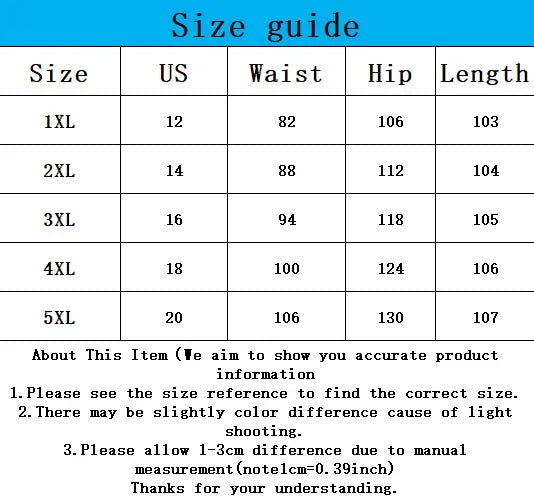 Size guide

| Size | US | Waist | Hip | Length |
|---|---|---|---|---|
| 1XL | 12 | 82 | 106 | 103 |
| 2XL | 14 | 88 | 112 | 104 |
| 3XL | 16 | 94 | 118 | 105 |
| 4XL | 18 | 100 | 124 | 106 |
| 5XL | 20 | 106 | 130 | 107 |

About This Item (We aim to show you accurate product information
1.Please see the size reference to find the correct size.
2.There may be slightly color difference cause of light shooting.
3.Please allow 1-3cm difference due to manual measurement(note1cm=0.39inch)
Thanks for your understanding.